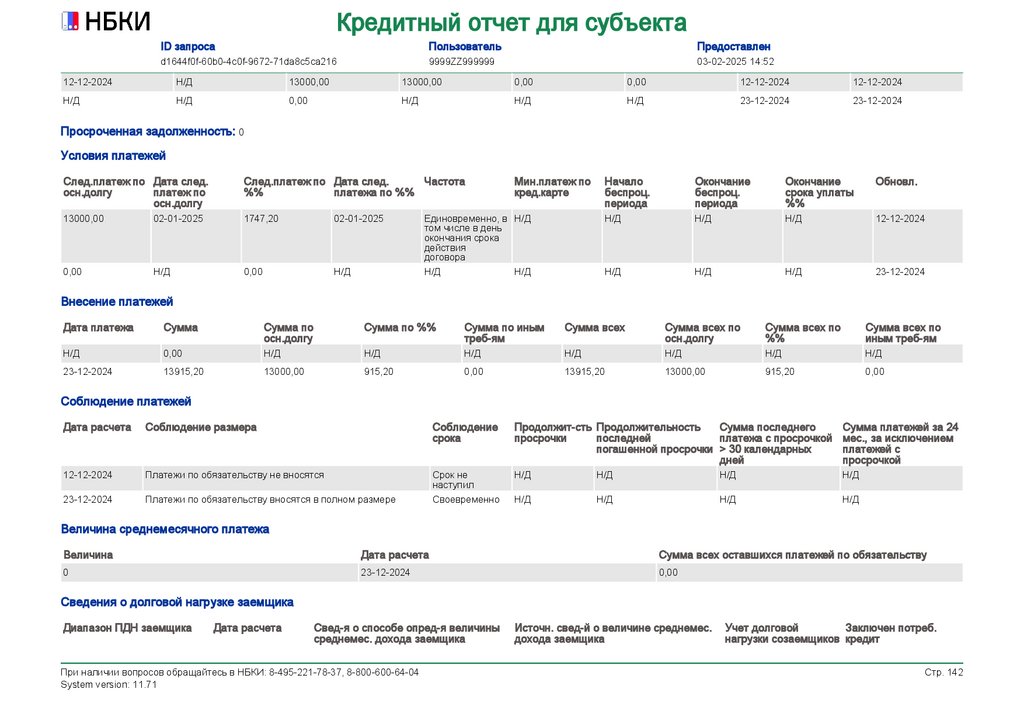 НБКИ

Кредитный отчет для субъекта

ID запроса
d1644f0f-60b0-4c0f-9672-71da8c5ca216

Пользователь
9999ZZ999999

Предоставлен
03-02-2025 14:52

| 12-12-2024 | Н/Д | 13000,00 | 13000,00 | 0,00 | 0,00 | 12-12-2024 | 12-12-2024 |
|---|---|---|---|---|---|---|---|
| Н/Д | Н/Д | 0,00 | Н/Д | Н/Д | Н/Д | 23-12-2024 | 23-12-2024 |

Просроченная задолженность: 0

Условия платежей

| След.платеж по осн.долгу | Дата след. платеж по осн.долгу | След.платеж по %% | Дата след. платежа по %% | Частота | Мин.платеж по кред.карте | Начало беспроц. периода | Окончание беспроц. периода | Окончание срока уплаты %% | Обновл. |
|---|---|---|---|---|---|---|---|---|---|
| 13000,00 | 02-01-2025 | 1747,20 | 02-01-2025 | Единовременно, в том числе в день окончания срока действия договора | Н/Д | Н/Д | Н/Д | Н/Д | 12-12-2024 |
| 0,00 | Н/Д | 0,00 | Н/Д | Н/Д | Н/Д | Н/Д | Н/Д | Н/Д | 23-12-2024 |

Внесение платежей

| Дата платежа | Сумма | Сумма по осн.долгу | Сумма по %% | Сумма по иным треб-ям | Сумма всех | Сумма всех по осн.долгу | Сумма всех по %% | Сумма всех по иным треб-ям |
|---|---|---|---|---|---|---|---|---|
| Н/Д | 0,00 | Н/Д | Н/Д | Н/Д | Н/Д | Н/Д | Н/Д | Н/Д |
| 23-12-2024 | 13915,20 | 13000,00 | 915,20 | 0,00 | 13915,20 | 13000,00 | 915,20 | 0,00 |

Соблюдение платежей

| Дата расчета | Соблюдение размера | Соблюдение срока | Продолжит-сть просрочки | Продолжительность последней погашенной просрочки | Сумма последнего платежа с просрочкой > 30 календарных дней | Сумма платежей за 24 мес., за исключением платежей с просрочкой |
|---|---|---|---|---|---|---|
| 12-12-2024 | Платежи по обязательству не вносятся | Срок не наступил | Н/Д | Н/Д | Н/Д | Н/Д |
| 23-12-2024 | Платежи по обязательству вносятся в полном размере | Своевременно | Н/Д | Н/Д | Н/Д | Н/Д |

Величина среднемесячного платежа

| Величина | Дата расчета | Сумма всех оставшихся платежей по обязательству |
|---|---|---|
| 0 | 23-12-2024 | 0,00 |

Сведения о долговой нагрузке заемщика

| Диапазон ПДН заемщика | Дата расчета | Свед-я о способе опред-я величины среднемес. дохода заемщика | Источн. свед-й о величине среднемес. дохода заемщика | Учет долговой нагрузки созаемщиков | Заключен потреб. кредит |
|---|---|---|---|---|---|

При наличии вопросов обращайтесь в НБКИ: 8-495-221-78-37, 8-800-600-64-04
System version: 11.71

Стр. 142